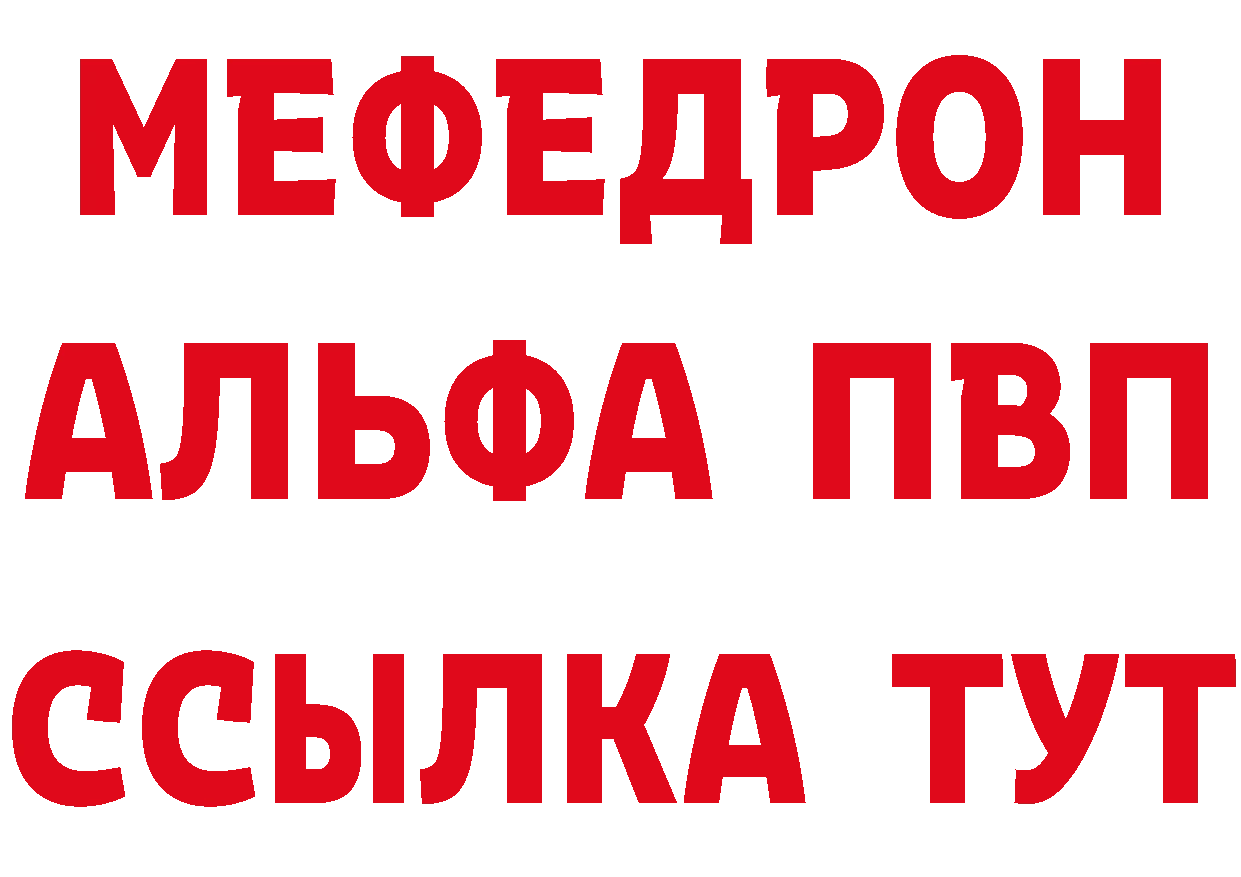 МЕФЕДРОН
АЛЬФА ПВП
ССЫЛКА ТУТ